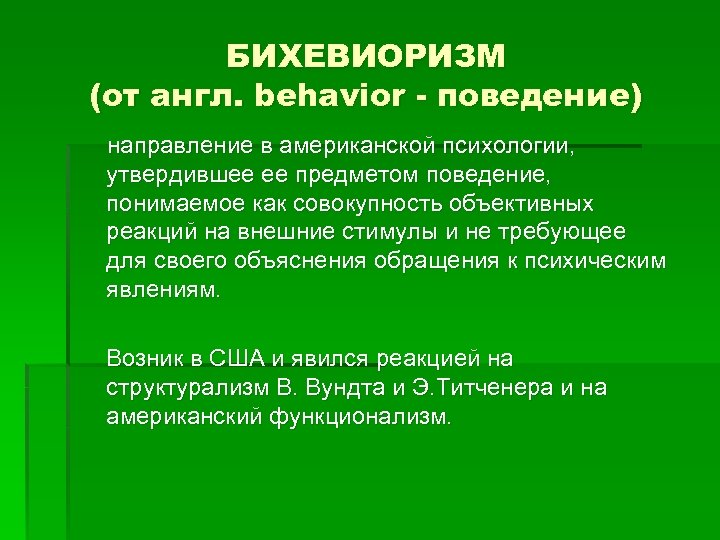 БИХЕВИОРИЗМ
(от англ. behavior - поведение)

направление в американской психологии, утвердившее ее предметом поведение, понимаемое как совокупность объективных реакций на внешние стимулы и не требующее для своего объяснения обращения к психическим явлениям.

Возник в США и явился реакцией на структурализм В. Вундта и Э.Титченера и на американский функционализм.